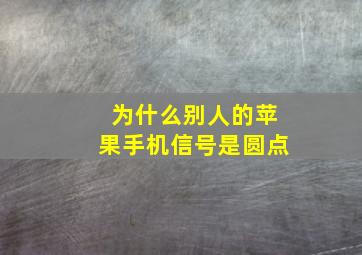 为什么别人的苹果手机信号是圆点